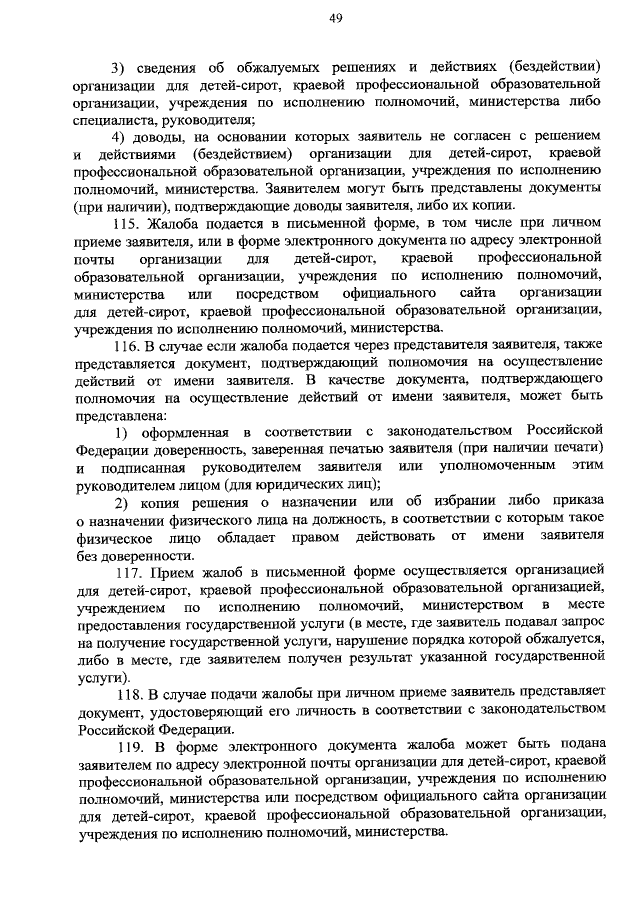 49

3) сведения об обжалуемых решениях и действиях (бездействии) организации для детей-сирот, краевой профессиональной образовательной организации, учреждения по исполнению полномочий, министерства либо специалиста, руководителя;

4) доводы, на основании которых заявитель не согласен с решением и действиями (бездействием) организации для детей-сирот, краевой профессиональной образовательной организации, учреждения по исполнению полномочий, министерства. Заявителем могут быть представлены документы (при наличии), подтверждающие доводы заявителя, либо их копии.

115. Жалоба подается в письменной форме, в том числе при личном приеме заявителя, или в форме электронного документа по адресу электронной почты организации для детей-сирот, краевой профессиональной образовательной организации, учреждения по исполнению полномочий, министерства или посредством официального сайта организации для детей-сирот, краевой профессиональной образовательной организации, учреждения по исполнению полномочий, министерства.

116. В случае если жалоба подается через представителя заявителя, также представляется документ, подтверждающий полномочия на осуществление действий от имени заявителя. В качестве документа, подтверждающего полномочия на осуществление действий от имени заявителя, может быть представлена:

1) оформленная в соответствии с законодательством Российской Федерации доверенность, заверенная печатью заявителя (при наличии печати) и подписанная руководителем заявителя или уполномоченным этим руководителем лицом (для юридических лиц);

2) копия решения о назначении или об избрании либо приказа о назначении физического лица на должность, в соответствии с которым такое физическое лицо обладает правом действовать от имени заявителя без доверенности.

117. Прием жалоб в письменной форме осуществляется организацией для детей-сирот, краевой профессиональной образовательной организацией, учреждением по исполнению полномочий, министерством в месте предоставления государственной услуги (в месте, где заявитель подавал запрос на получение государственной услуги, нарушение порядка которой обжалуется, либо в месте, где заявителем получен результат указанной государственной услуги).

118. В случае подачи жалобы при личном приеме заявитель представляет документ, удостоверяющий его личность в соответствии с законодательством Российской Федерации.

119. В форме электронного документа жалоба может быть подана заявителем по адресу электронной почты организации для детей-сирот, краевой профессиональной образовательной организации, учреждения по исполнению полномочий, министерства или посредством официального сайта организации для детей-сирот, краевой профессиональной образовательной организации, учреждения по исполнению полномочий, министерства.